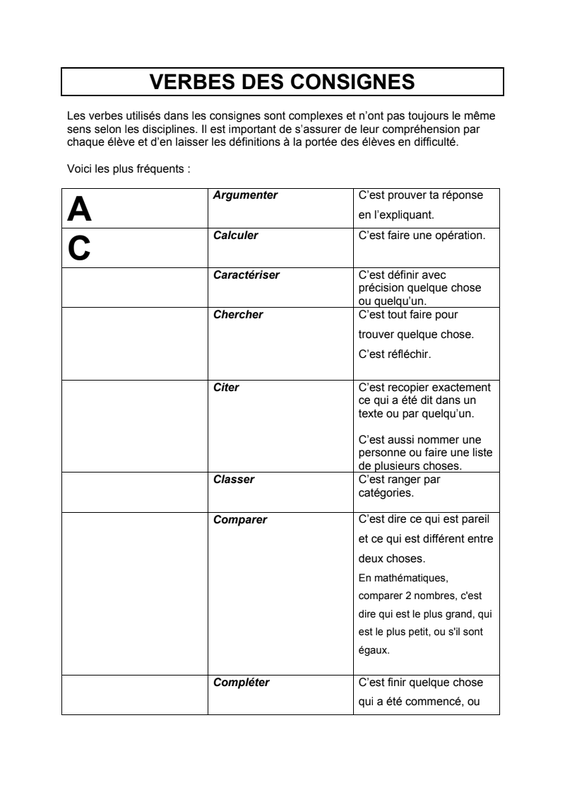 VERBES DES CONSIGNES

Les verbes utilisés dans les consignes sont complexes et n'ont pas toujours le même sens selon les disciplines. Il est important de s'assurer de leur compréhension par chaque élève et d'en laisser les définitions à la portée des élèves en difficulté.

Voici les plus fréquents :

| | | |
|---|---|---|
| A | Argumenter | C'est prouver ta réponse en l'expliquant. |
| C | Calculer | C'est faire une opération. |
| | Caractériser | C'est définir avec précision quelque chose ou quelqu'un. |
| | Chercher | C'est tout faire pour trouver quelque chose. C'est réfléchir. |
| | Citer | C'est recopier exactement ce qui a été dit dans un texte ou par quelqu'un. C'est aussi nommer une personne ou faire une liste de plusieurs choses. |
| | Classer | C'est ranger par catégories. |
| | Comparer | C'est dire ce qui est pareil et ce qui est différent entre deux choses. En mathématiques, comparer 2 nombres, c'est dire qui est le plus grand, qui est le plus petit, ou s'il sont égaux. |
| | Compléter | C'est finir quelque chose qui a été commencé, ou |